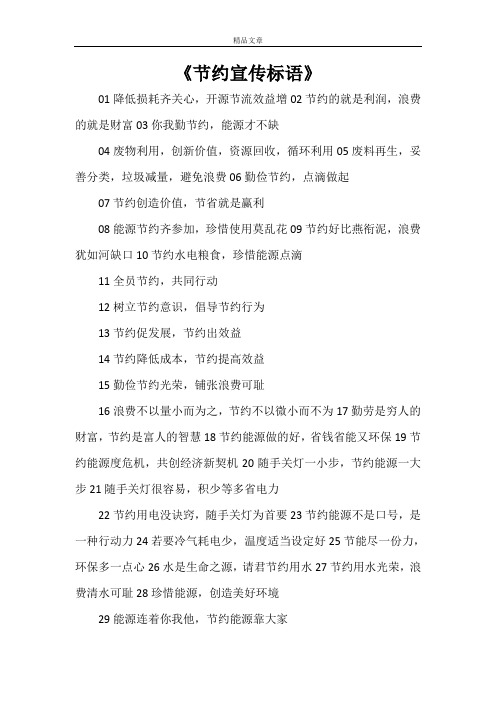 精品文章

《节约宣传标语》

01 降低损耗齐关心，开源节流效益增 02 节约的就是利润，浪费的就是财富 03 你我勤节约，能源才不缺

04 废物利用，创新价值，资源回收，循环利用 05 废料再生，妥善分类，垃圾减量，避免浪费 06 勤俭节约，点滴做起

07 节约创造价值，节省就是赢利

08 能源节约齐参加，珍惜使用莫乱花 09 节约好比燕衔泥，浪费犹如河缺口 10 节约水电粮食，珍惜能源点滴

11 全员节约，共同行动

12 树立节约意识，倡导节约行为

13 节约促发展，节约出效益

14 节约降低成本，节约提高效益

15 勤俭节约光荣，铺张浪费可耻

16 浪费不以量小而为之，节约不以微小而不为 17 勤劳是穷人的财富，节约是富人的智慧 18 节约能源做的好，省钱省能又环保 19 节约能源度危机，共创经济新契机 20 随手关灯一小步，节约能源一大步 21 随手关灯很容易，积少等多省电力

22 节约用电没诀窍，随手关灯为首要 23 节约能源不是口号，是一种行动力 24 若要冷气耗电少，温度适当设定好 25 节能尽一份力，环保多一点心 26 水是生命之源，请君节约用水 27 节约用水光荣，浪费清水可耻 28 珍惜能源，创造美好环境

29 能源连着你我他，节约能源靠大家